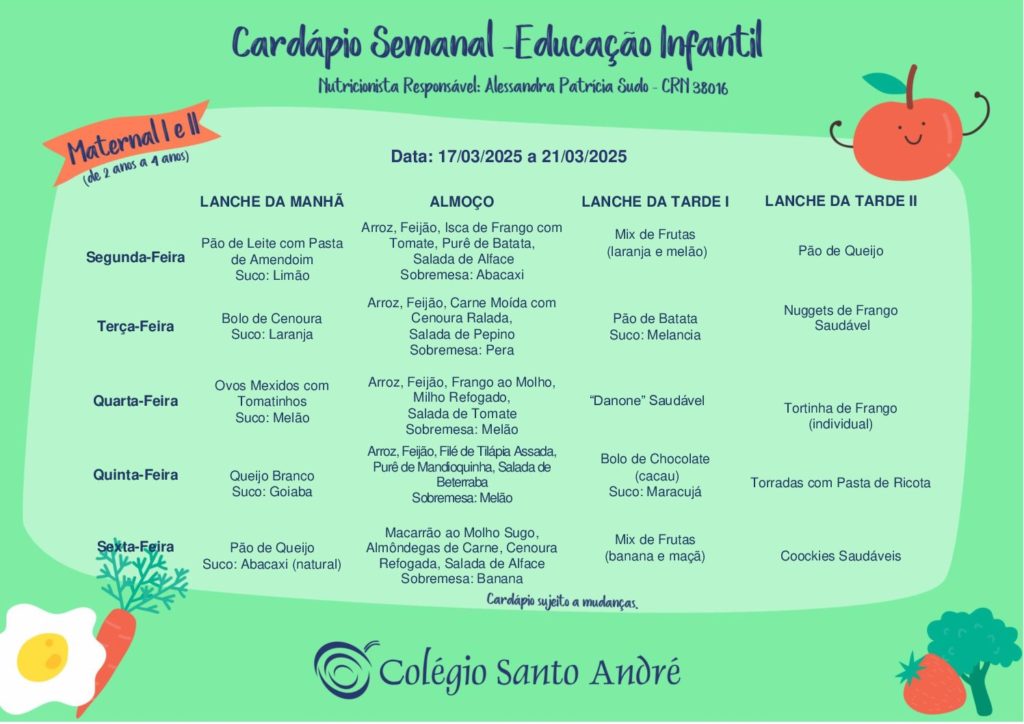 Cardápio Semanal -Educação Infantil

Nutricionista Responsável: Alessandra Patrícia Sudo - CRN 38016

Maternal I e II
(de 2 anos a 4 anos)

Data: 17/03/2025 a 21/03/2025

| | LANCHE DA MANHÃ | ALMOÇO | LANCHE DA TARDE I | LANCHE DA TARDE II |
|---|---|---|---|---|
| Segunda-Feira | Pão de Leite com Pasta de Amendoim Suco: Limão | Arroz, Feijão, Isca de Frango com Tomate, Purê de Batata, Salada de Alface Sobremesa: Abacaxi | Mix de Frutas (laranja e melão) | Pão de Queijo |
| Terça-Feira | Bolo de Cenoura Suco: Laranja | Arroz, Feijão, Carne Moída com Cenoura Ralada, Salada de Pepino Sobremesa: Pera | Pão de Batata Suco: Melancia | Nuggets de Frango Saudável |
| Quarta-Feira | Ovos Mexidos com Tomatinhos Suco: Melão | Arroz, Feijão, Frango ao Molho, Milho Refogado, Salada de Tomate Sobremesa: Melão | "Danone" Saudável | Tortinha de Frango (individual) |
| Quinta-Feira | Queijo Branco Suco: Goiaba | Arroz, Feijão, Filé de Tilápia Assada, Purê de Mandioquinha, Salada de Beterraba Sobremesa: Melão | Bolo de Chocolate (cacau) Suco: Maracujá | Torradas com Pasta de Ricota |
| Sexta-Feira | Pão de Queijo Suco: Abacaxi (natural) | Macarrão ao Molho Sugo, Almôndegas de Carne, Cenoura Refogada, Salada de Alface Sobremesa: Banana | Mix de Frutas (banana e maçã) | Coockies Saudáveis |

Cardápio sujeito a mudanças.

Colégio Santo André